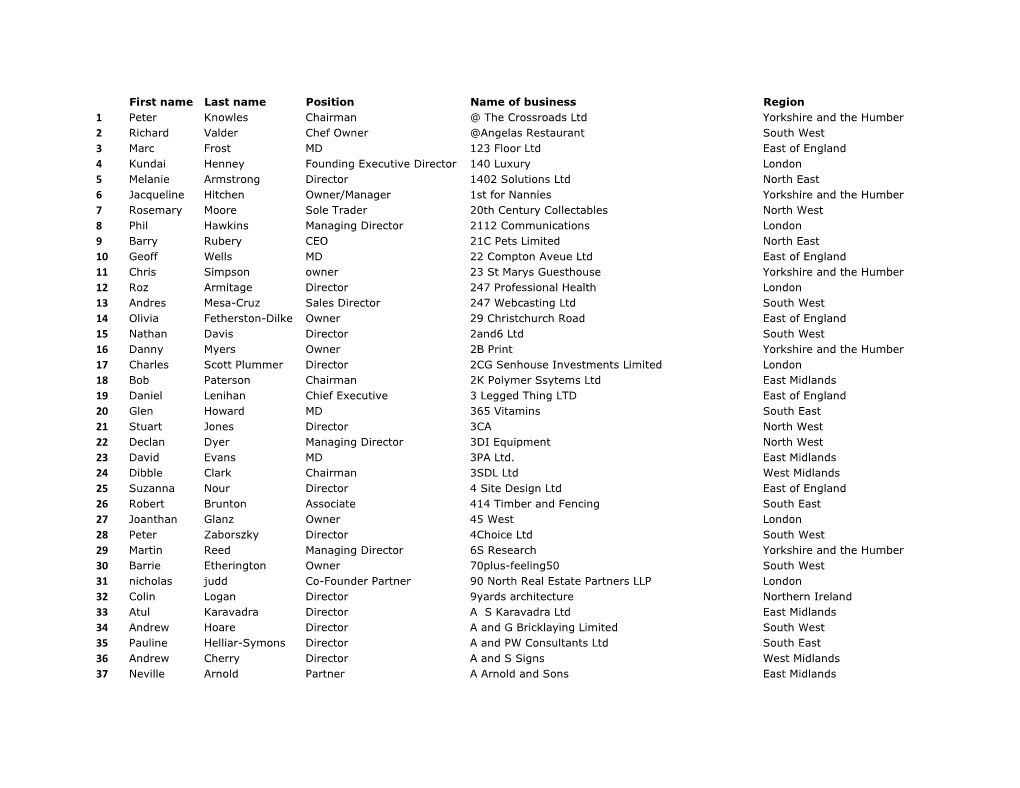 |  | First name | Last name | Position | Name of business | Region |
|---|---|---|---|---|---|
| 1 | Peter | Knowles | Chairman | @ The Crossroads Ltd | Yorkshire and the Humber |
| 2 | Richard | Valder | Chef Owner | @Angelas Restaurant | South West |
| 3 | Marc | Frost | MD | 123 Floor Ltd | East of England |
| 4 | Kundai | Henney | Founding Executive Director | 140 Luxury | London |
| 5 | Melanie | Armstrong | Director | 1402 Solutions Ltd | North East |
| 6 | Jacqueline | Hitchen | Owner/Manager | 1st for Nannies | Yorkshire and the Humber |
| 7 | Rosemary | Moore | Sole Trader | 20th Century Collectables | North West |
| 8 | Phil | Hawkins | Managing Director | 2112 Communications | London |
| 9 | Barry | Rubery | CEO | 21C Pets Limited | North East |
| 10 | Geoff | Wells | MD | 22 Compton Aveue Ltd | East of England |
| 11 | Chris | Simpson | owner | 23 St Marys Guesthouse | Yorkshire and the Humber |
| 12 | Roz | Armitage | Director | 247 Professional Health | London |
| 13 | Andres | Mesa-Cruz | Sales Director | 247 Webcasting Ltd | South West |
| 14 | Olivia | Fetherston-Dilke | Owner | 29 Christchurch Road | East of England |
| 15 | Nathan | Davis | Director | 2and6 Ltd | South West |
| 16 | Danny | Myers | Owner | 2B Print | Yorkshire and the Humber |
| 17 | Charles | Scott Plummer | Director | 2CG Senhouse Investments Limited | London |
| 18 | Bob | Paterson | Chairman | 2K Polymer Ssytems Ltd | East Midlands |
| 19 | Daniel | Lenihan | Chief Executive | 3 Legged Thing LTD | East of England |
| 20 | Glen | Howard | MD | 365 Vitamins | South East |
| 21 | Stuart | Jones | Director | 3CA | North West |
| 22 | Declan | Dyer | Managing Director | 3DI Equipment | North West |
| 23 | David | Evans | MD | 3PA Ltd. | East Midlands |
| 24 | Dibble | Clark | Chairman | 3SDL Ltd | West Midlands |
| 25 | Suzanna | Nour | Director | 4 Site Design Ltd | East of England |
| 26 | Robert | Brunton | Associate | 414 Timber and Fencing | South East |
| 27 | Joanthan | Glanz | Owner | 45 West | London |
| 28 | Peter | Zaborszky | Director | 4Choice Ltd | South West |
| 29 | Martin | Reed | Managing Director | 6S Research | Yorkshire and the Humber |
| 30 | Barrie | Etherington | Owner | 70plus-feeling50 | South West |
| 31 | nicholas | judd | Co-Founder Partner | 90 North Real Estate Partners LLP | London |
| 32 | Colin | Logan | Director | 9yards architecture | Northern Ireland |
| 33 | Atul | Karavadra | Director | A S Karavadra Ltd | East Midlands |
| 34 | Andrew | Hoare | Director | A and G Bricklaying Limited | South West |
| 35 | Pauline | Helliar-Symons | Director | A and PW Consultants Ltd | South East |
| 36 | Andrew | Cherry | Director | A and S Signs | West Midlands |
| 37 | Neville | Arnold | Partner | A Arnold and Sons | East Midlands |